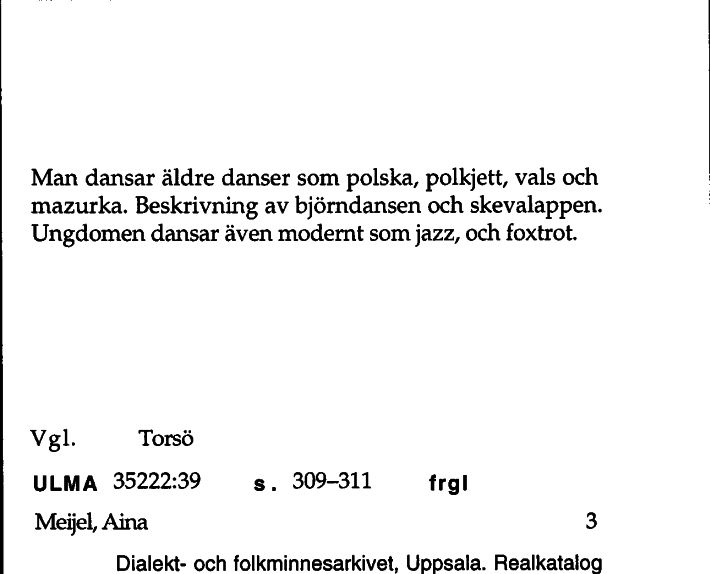 Man dansar äldre danser som polska, polkjett, vals och mazurka. Beskrivning av björndansen och skevalappen. Ungdomen dansar även modernt som jazz, och foxtrot.

Vgl. Torsö

ULMA 35222:39 s. 309–311 frgl

Meijel, Aina 3

Dialekt- och folkminnesarkivet, Uppsala. Realkatalog